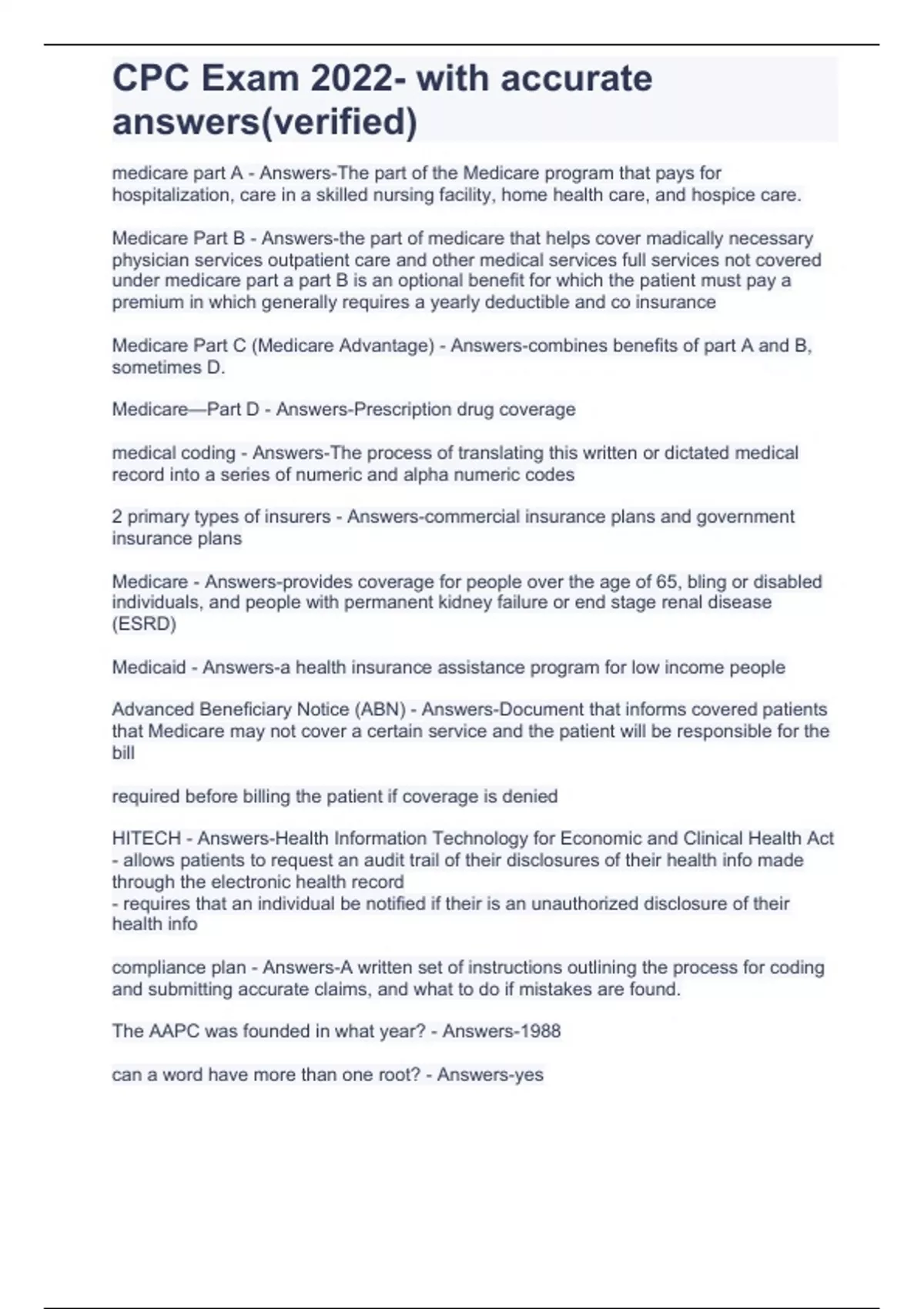 CPC Exam 2022- with accurate answers(verified)

medicare part A - Answers-The part of the Medicare program that pays for hospitalization, care in a skilled nursing facility, home health care, and hospice care.

Medicare Part B - Answers-the part of medicare that helps cover madically necessary physician services outpatient care and other medical services full services not covered under medicare part a part B is an optional benefit for which the patient must pay a premium in which generally requires a yearly deductible and co insurance

Medicare Part C (Medicare Advantage) - Answers-combines benefits of part A and B, sometimes D.

Medicare—Part D - Answers-Prescription drug coverage

medical coding - Answers-The process of translating this written or dictated medical record into a series of numeric and alpha numeric codes

2 primary types of insurers - Answers-commercial insurance plans and government insurance plans

Medicare - Answers-provides coverage for people over the age of 65, bling or disabled individuals, and people with permanent kidney failure or end stage renal disease (ESRD)

Medicaid - Answers-a health insurance assistance program for low income people

Advanced Beneficiary Notice (ABN) - Answers-Document that informs covered patients that Medicare may not cover a certain service and the patient will be responsible for the bill

required before billing the patient if coverage is denied

HITECH - Answers-Health Information Technology for Economic and Clinical Health Act
- allows patients to request an audit trail of their disclosures of their health info made through the electronic health record
- requires that an individual be notified if their is an unauthorized disclosure of their health info

compliance plan - Answers-A written set of instructions outlining the process for coding and submitting accurate claims, and what to do if mistakes are found.

The AAPC was founded in what year? - Answers-1988

can a word have more than one root? - Answers-yes